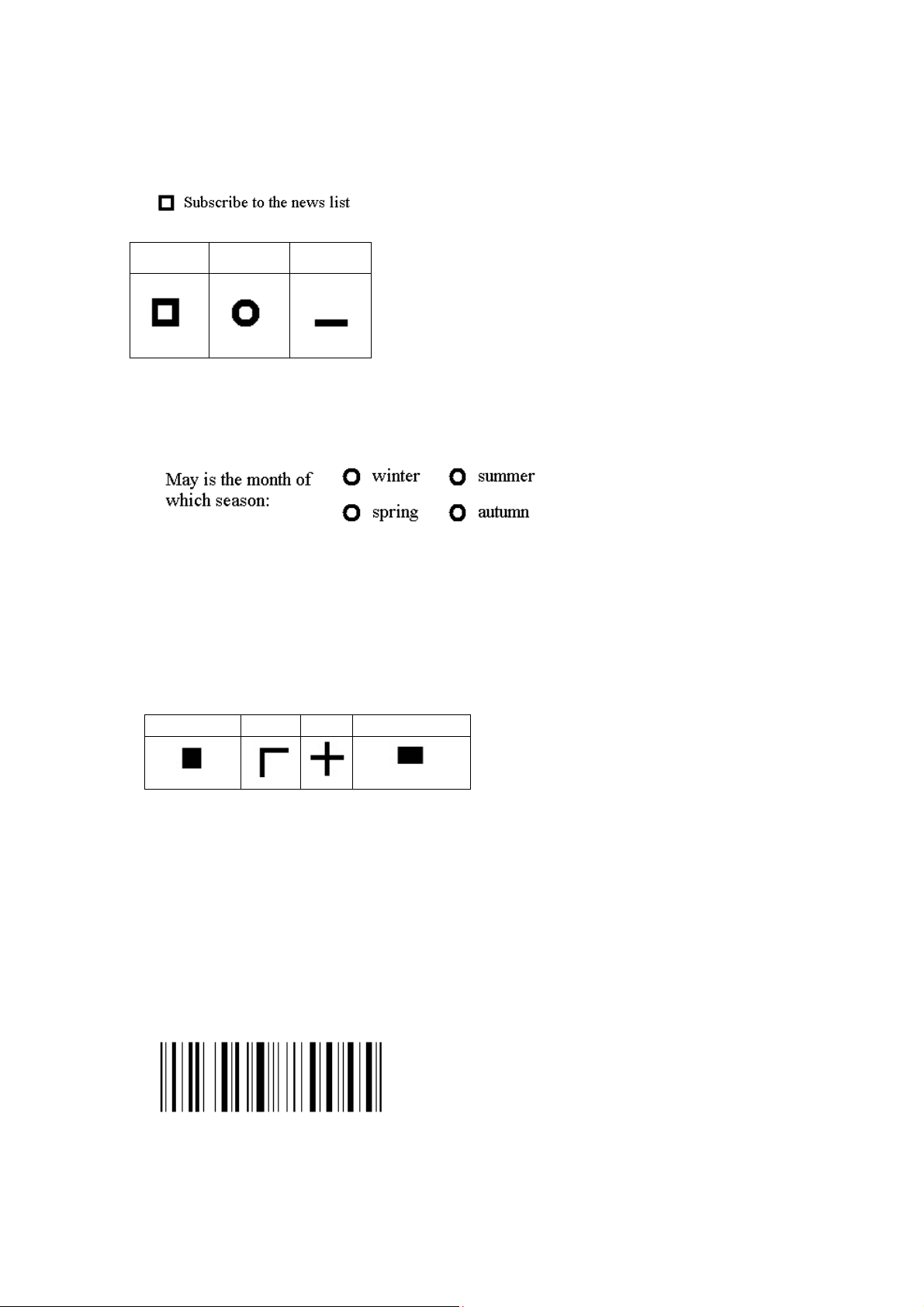 Subscribe to the news list

May is the month of which season:

winter
summer
spring
autumn